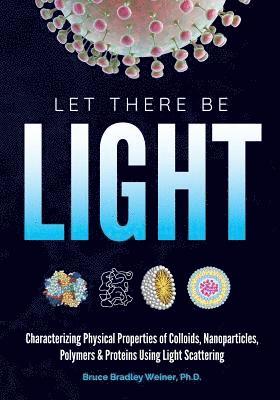 LET THERE BE

LIGHT

Characterizing Physical Properties of Colloids, Nanoparticles, Polymers & Proteins Using Light Scattering

Bruce Bradley Weiner, Ph.D.